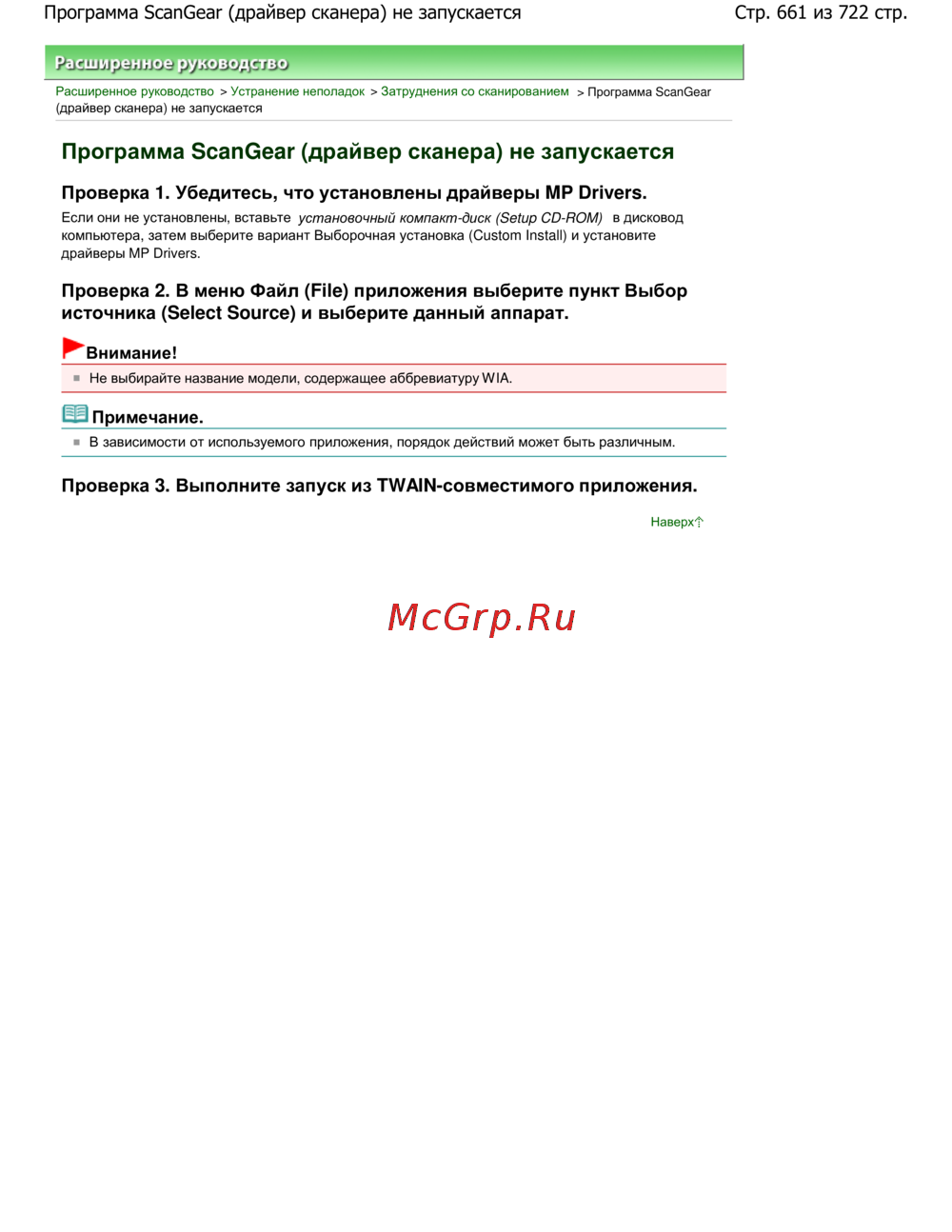 Программа ScanGear (драйвер сканера) не запускается

Стр. 661 из 722 стр.

Расширенное руководство

Расширенное руководство > Устранение неполадок > Затруднения со сканированием > Программа ScanGear (драйвер сканера) не запускается

Программа ScanGear (драйвер сканера) не запускается

Проверка 1. Убедитесь, что установлены драйверы MP Drivers.

Если они не установлены, вставьте установочный компакт-диск (Setup CD-ROM) в дисковод компьютера, затем выберите вариант Выборочная установка (Custom Install) и установите драйверы MP Drivers.

Проверка 2. В меню Файл (File) приложения выберите пункт Выбор источника (Select Source) и выберите данный аппарат.

Внимание!

Не выбирайте название модели, содержащее аббревиатуру WIA.

Примечание.

В зависимости от используемого приложения, порядок действий может быть различным.

Проверка 3. Выполните запуск из TWAIN-совместимого приложения.

Наверх

McGrp.Ru